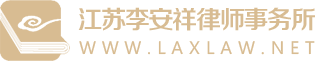 江苏李安祥律师事务所
WWW.LAXLAW.NET